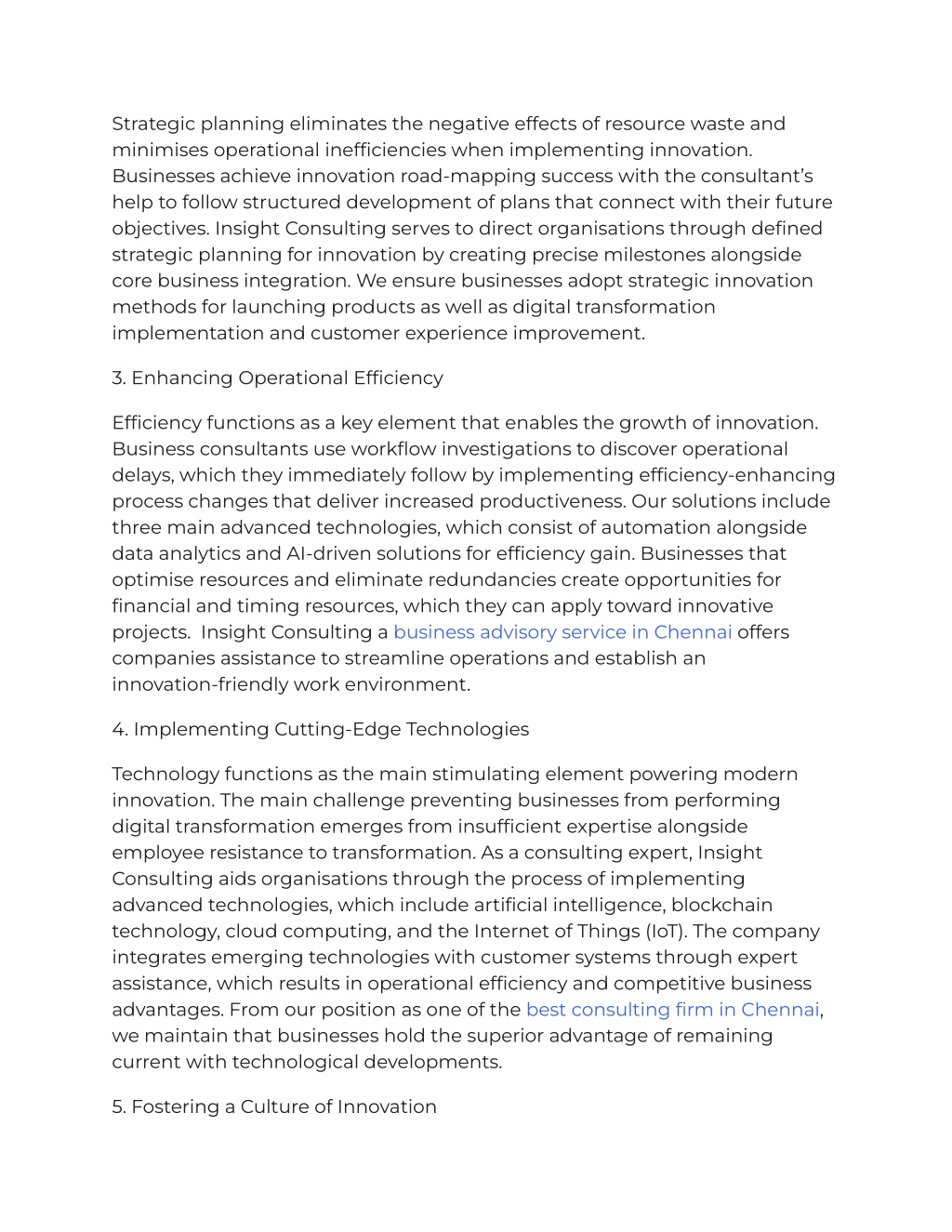 Strategic planning eliminates the negative effects of resource waste and minimises operational inefficiencies when implementing innovation. Businesses achieve innovation road-mapping success with the consultant's help to follow structured development of plans that connect with their future objectives. Insight Consulting serves to direct organisations through defined strategic planning for innovation by creating precise milestones alongside core business integration. We ensure businesses adopt strategic innovation methods for launching products as well as digital transformation implementation and customer experience improvement.

3. Enhancing Operational Efficiency

Efficiency functions as a key element that enables the growth of innovation. Business consultants use workflow investigations to discover operational delays, which they immediately follow by implementing efficiency-enhancing process changes that deliver increased productiveness. Our solutions include three main advanced technologies, which consist of automation alongside data analytics and AI-driven solutions for efficiency gain. Businesses that optimise resources and eliminate redundancies create opportunities for financial and timing resources, which they can apply toward innovative projects.  Insight Consulting a business advisory service in Chennai offers companies assistance to streamline operations and establish an innovation-friendly work environment.

4. Implementing Cutting-Edge Technologies

Technology functions as the main stimulating element powering modern innovation. The main challenge preventing businesses from performing digital transformation emerges from insufficient expertise alongside employee resistance to transformation. As a consulting expert, Insight Consulting aids organisations through the process of implementing advanced technologies, which include artificial intelligence, blockchain technology, cloud computing, and the Internet of Things (IoT). The company integrates emerging technologies with customer systems through expert assistance, which results in operational efficiency and competitive business advantages. From our position as one of the best consulting firm in Chennai, we maintain that businesses hold the superior advantage of remaining current with technological developments.

5. Fostering a Culture of Innovation